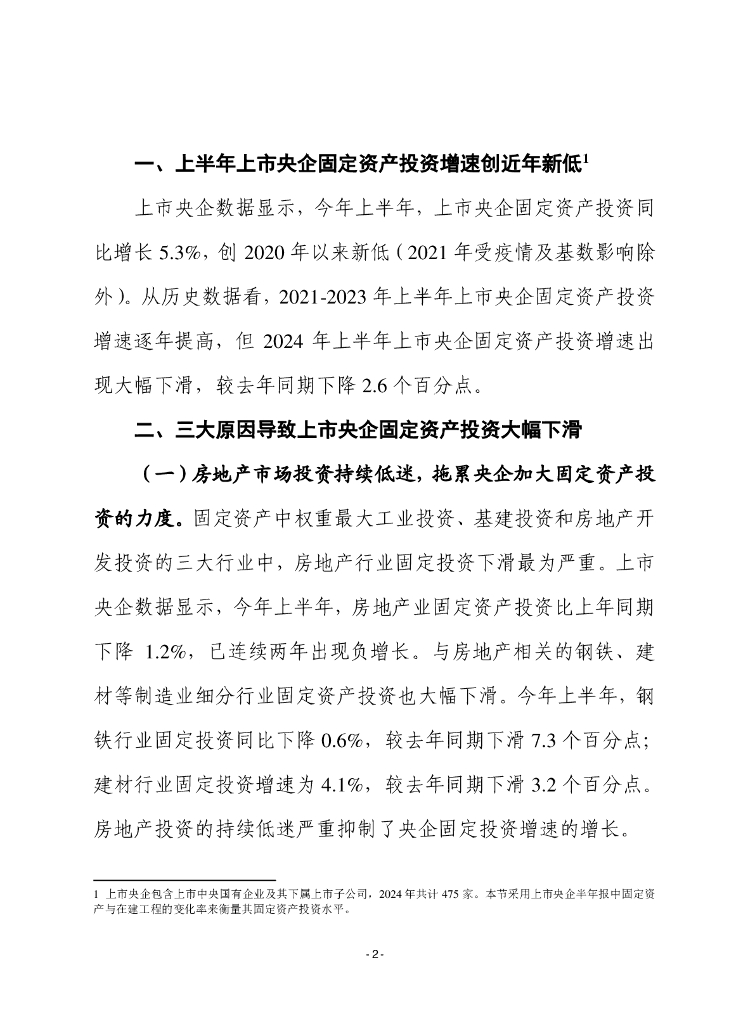 一、上半年上市央企固定资产投资增速创近年新低$^1$

上市央企数据显示，今年上半年，上市央企固定资产投资同比增长 5.3%，创 2020 年以来新低（2021 年受疫情及基数影响除外）。从历史数据看，2021-2023 年上半年上市央企固定资产投资增速逐年提高，但 2024 年上半年上市央企固定资产投资增速出现大幅下滑，较去年同期下降 2.6 个百分点。

二、三大原因导致上市央企固定资产投资大幅下滑

（一）房地产市场投资持续低迷，拖累央企加大固定资产投资的力度。固定资产中权重最大工业投资、基建投资和房地产开发投资的三大行业中，房地产行业固定投资下滑最为严重。上市央企数据显示，今年上半年，房地产业固定资产投资比上年同期下降 1.2%，已连续两年出现负增长。与房地产相关的钢铁、建材等制造业细分行业固定资产投资也大幅下滑。今年上半年，钢铁行业固定投资同比下降 0.6%，较去年同期下滑 7.3 个百分点；建材行业固定投资增速为 4.1%，较去年同期下滑 3.2 个百分点。房地产投资的持续低迷严重抑制了央企固定投资增速的增长。

1 上市央企包含上市中央国有企业及其下属上市子公司，2024 年共计 475 家。本节采用上市央企半年报中固定资产与在建工程的变化率来衡量其固定资产投资水平。

- 2 -